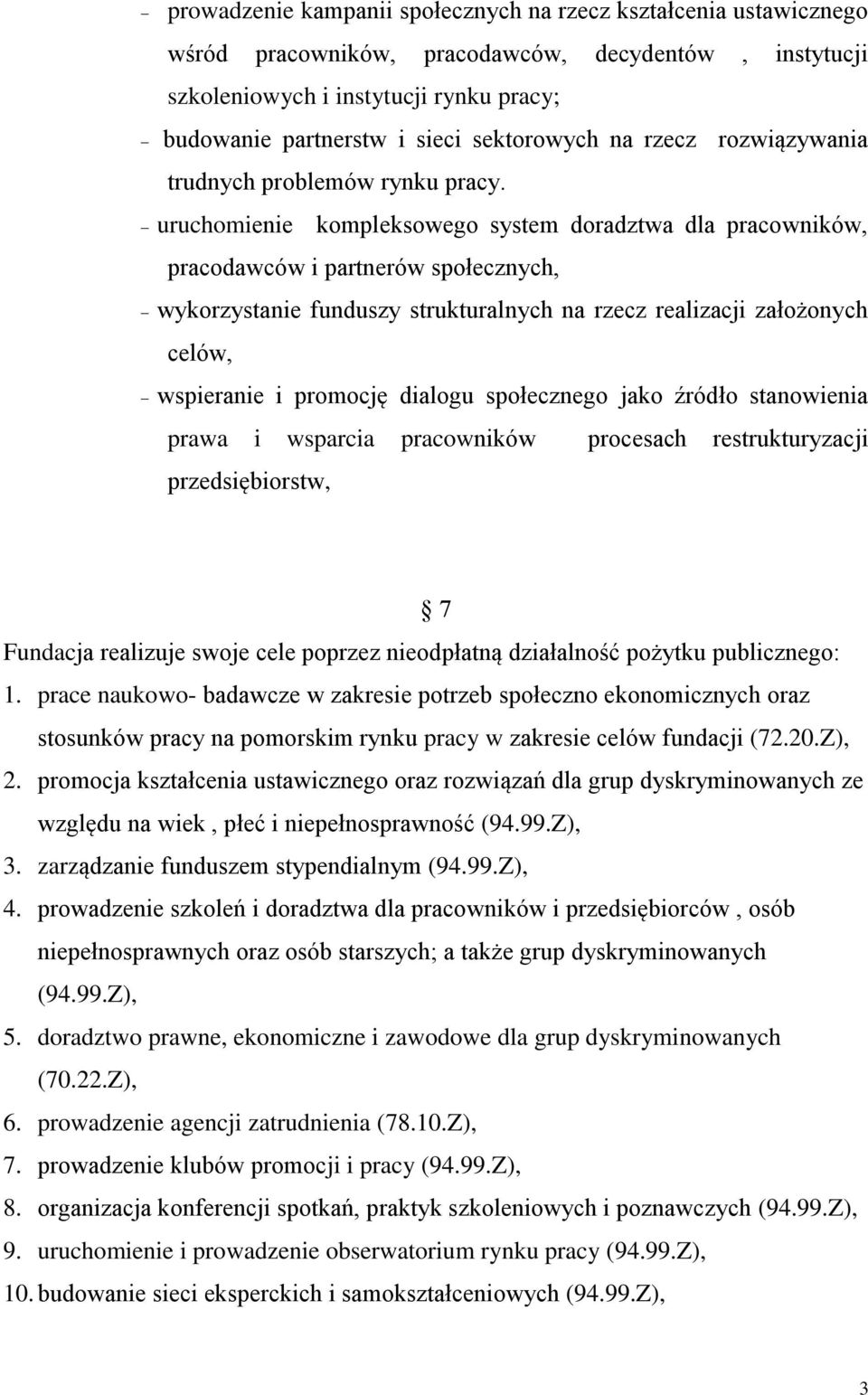 – prowadzenie kampanii społecznych na rzecz kształcenia ustawicznego wśród pracowników, pracodawców, decydentów , instytucji szkoleniowych i instytucji rynku pracy;

– budowanie partnerstw i sieci sektorowych na rzecz rozwiązywania trudnych problemów rynku pracy.

– uruchomienie kompleksowego system doradztwa dla pracowników, pracodawców i partnerów społecznych,

– wykorzystanie funduszy strukturalnych na rzecz realizacji założonych celów,

– wspieranie i promocję dialogu społecznego jako źródło stanowienia prawa i wsparcia pracowników procesach restrukturyzacji przedsiębiorstw,

§ 7

Fundacja realizuje swoje cele poprzez nieodpłatną działalność pożytku publicznego:

1. prace naukowo- badawcze w zakresie potrzeb społeczno ekonomicznych oraz stosunków pracy na pomorskim rynku pracy w zakresie celów fundacji (72.20.Z),
2. promocja kształcenia ustawicznego oraz rozwiązań dla grup dyskryminowanych ze względu na wiek , płeć i niepełnosprawność (94.99.Z),
3. zarządzanie funduszem stypendialnym (94.99.Z),
4. prowadzenie szkoleń i doradztwa dla pracowników i przedsiębiorców , osób niepełnosprawnych oraz osób starszych; a także grup dyskryminowanych (94.99.Z),
5. doradztwo prawne, ekonomiczne i zawodowe dla grup dyskryminowanych (70.22.Z),
6. prowadzenie agencji zatrudnienia (78.10.Z),
7. prowadzenie klubów promocji i pracy (94.99.Z),
8. organizacja konferencji spotkań, praktyk szkoleniowych i poznawczych (94.99.Z),
9. uruchomienie i prowadzenie obserwatorium rynku pracy (94.99.Z),
10. budowanie sieci eksperckich i samokształceniowych (94.99.Z),

3